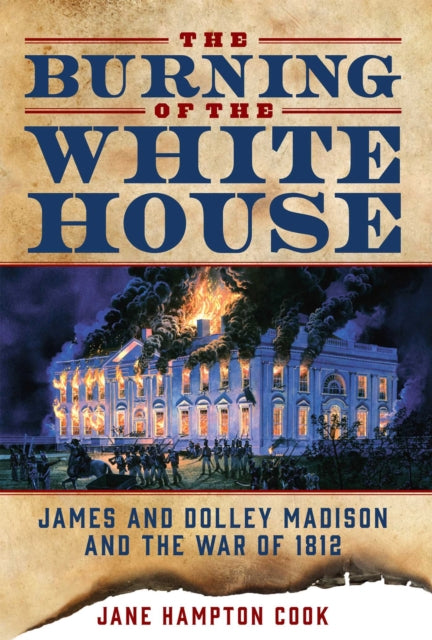 THE BURNING OF THE WHITE HOUSE

JAMES AND DOLLEY MADISON AND THE WAR OF 1812

JANE HAMPTON COOK